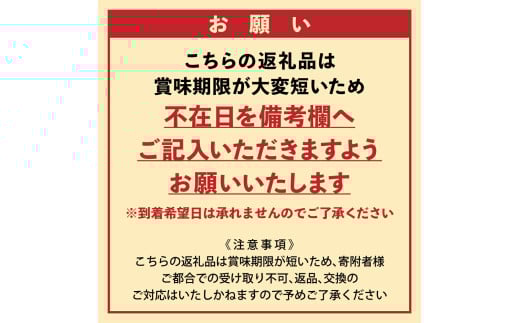 お 願 い

こちらの返礼品は
賞味期限が大変短いため

不在日を備考欄へ
ご記入いただきますよう
お願いいたします

※到着希望日は承れませんのでご了承ください

《注意事項》
こちらの返礼品は賞味期限が短いため、寄附者様
ご都合での受け取り不可、返品、交換の
ご対応はいたしかねますので予めご了承ください